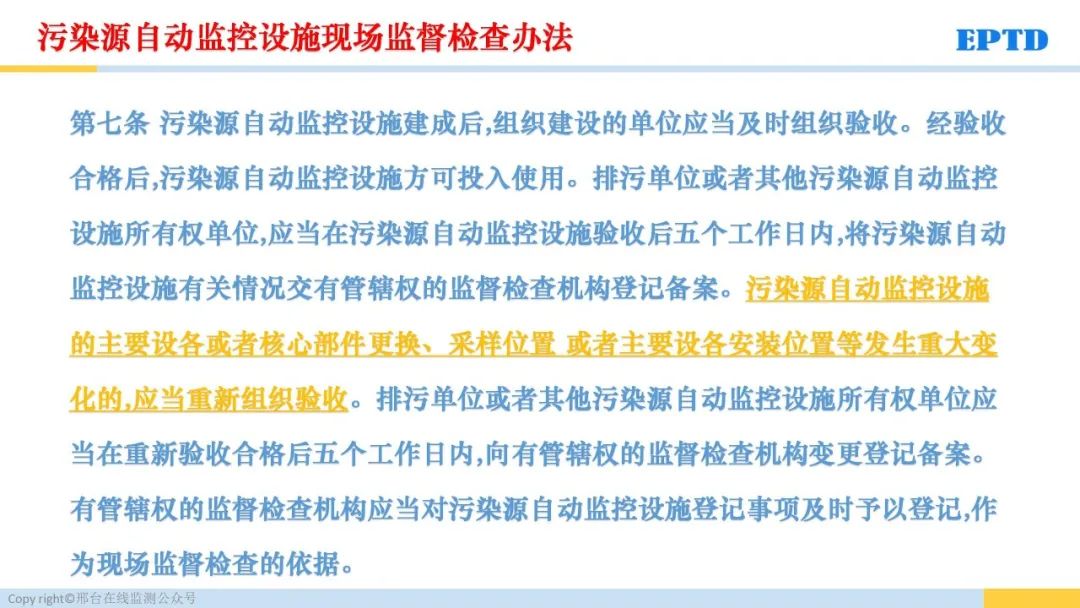 污染源自动监控设施现场监督检查办法

EPTD

第七条 污染源自动监控设施建成后,组织建设的单位应当及时组织验收。经验收合格后,污染源自动监控设施方可投入使用。排污单位或者其他污染源自动监控设施所有权单位,应当在污染源自动监控设施验收后五个工作日内,将污染源自动监控设施有关情况交有管辖权的监督检查机构登记备案。污染源自动监控设施的主要设备或者核心部件更换、采样位置 或者主要设备安装位置等发生重大变化的,应当重新组织验收。排污单位或者其他污染源自动监控设施所有权单位应当在重新验收合格后五个工作日内,向有管辖权的监督检查机构变更登记备案。有管辖权的监督检查机构应当对污染源自动监控设施登记事项及时予以登记,作为现场监督检查的依据。

Copy right©邢台在线监测公众号